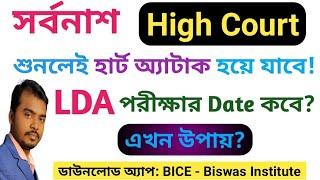 সর্বনাশ High Court

শুনলেই হার্ট অ্যাটাক হয়ে যাবে!

LDA পরীক্ষার Date কবে?

এখন উপায়?

ডাউনলোড অ্যাপ: BICE - Biswas Institute